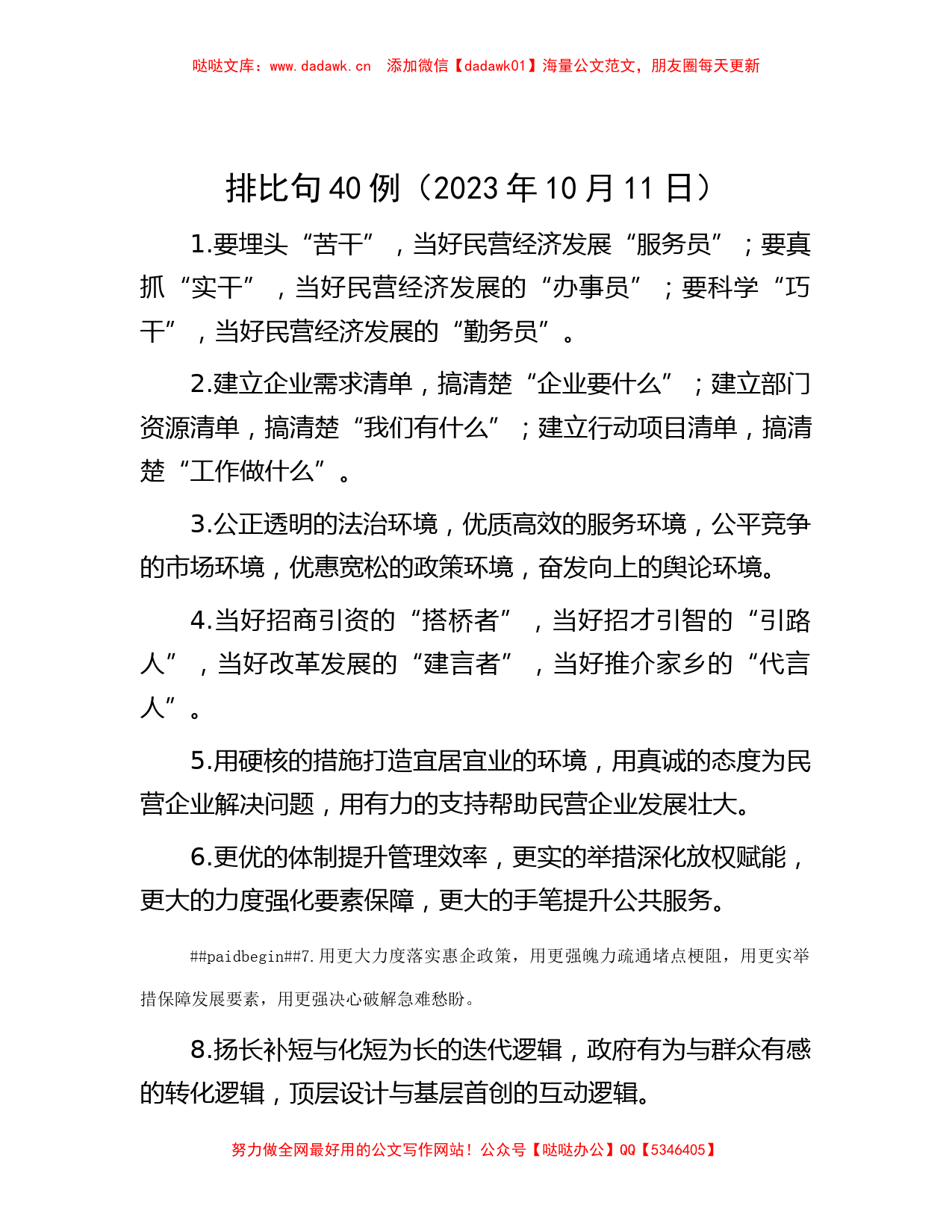 哒哒文库：www.dadawk.cn　添加微信【dadawk01】海量公文范文，朋友圈每天更新

排比句40例（2023年10月11日）

1.要埋头“苦干”，当好民营经济发展“服务员”；要真抓“实干”，当好民营经济发展的“办事员”；要科学“巧干”，当好民营经济发展的“勤务员”。

2.建立企业需求清单，搞清楚“企业要什么”；建立部门资源清单，搞清楚“我们有什么”；建立行动项目清单，搞清楚“工作做什么”。

3.公正透明的法治环境，优质高效的服务环境，公平竞争的市场环境，优惠宽松的政策环境，奋发向上的舆论环境。

4.当好招商引资的“搭桥者”，当好招才引智的“引路人”，当好改革发展的“建言者”，当好推介家乡的“代言人”。

5.用硬核的措施打造宜居宜业的环境，用真诚的态度为民营企业解决问题，用有力的支持帮助民营企业发展壮大。

6.更优的体制提升管理效率，更实的举措深化放权赋能，更大的力度强化要素保障，更大的手笔提升公共服务。

##paidbegin##7.用更大力度落实惠企政策，用更强魄力疏通堵点梗阻，用更实举措保障发展要素，用更强决心破解急难愁盼。

8.扬长补短与化短为长的迭代逻辑，政府有为与群众有感的转化逻辑，顶层设计与基层首创的互动逻辑。

努力做全网最好用的公文写作网站！公众号【哒哒办公】QQ【5346405】